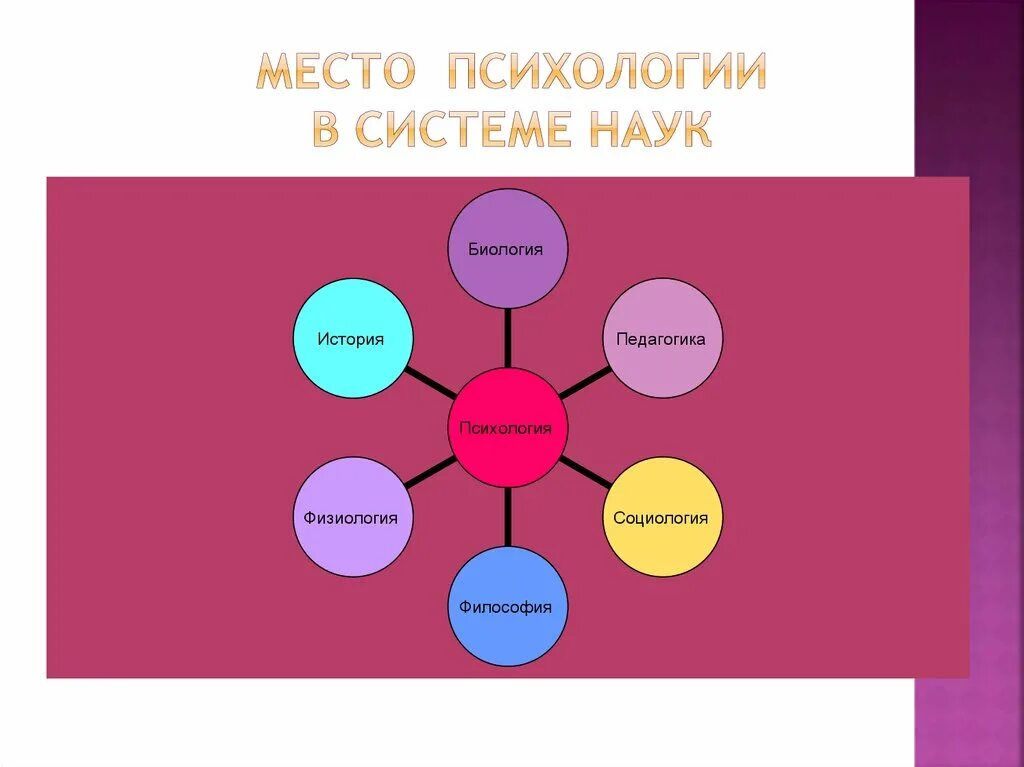 МЕСТО ПСИХОЛОГИИ В СИСТЕМЕ НАУК

Биология

История

Педагогика

Психология

Физиология

Социология

Философия